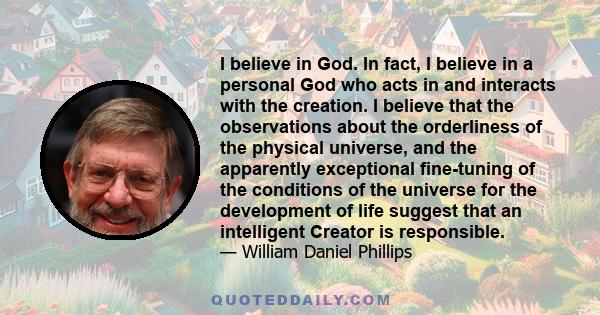 I believe in God. In fact, I believe in a personal God who acts in and interacts with the creation. I believe that the observations about the orderliness of the physical universe, and the apparently exceptional fine-tuning of the conditions of the universe for the development of life suggest that an intelligent Creator is responsible.

— William Daniel Phillips

QUOTEDDAILY.COM